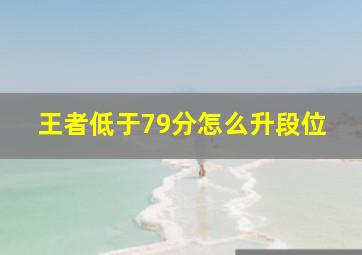 王者低于79分怎么升段位